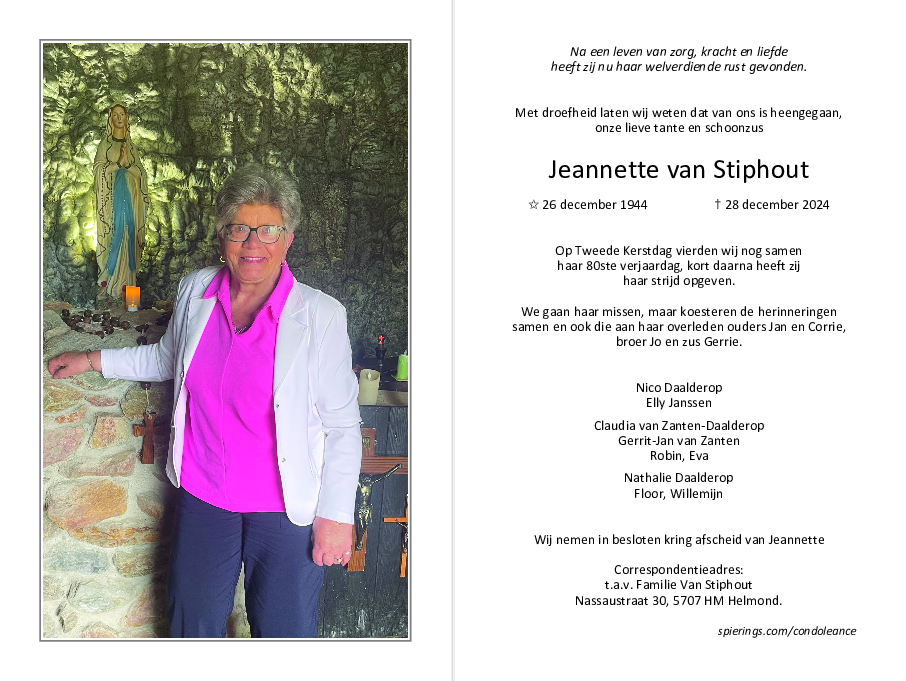 Na een leven van zorg, kracht en liefde
heeft zij nu haar welverdiende rust gevonden.

Met droefheid laten wij weten dat van ons is heengegaan,
onze lieve tante en schoonzus

Jeannette van Stiphout

☆ 26 december 1944 † 28 december 2024

Op Tweede Kerstdag vierden wij nog samen
haar 80ste verjaardag, kort daarna heeft zij
haar strijd opgeven.

We gaan haar missen, maar koesteren de herinneringen
samen en ook die aan haar overleden ouders Jan en Corrie,
broer Jo en zus Gerrie.

Nico Daalderop
Elly Janssen

Claudia van Zanten-Daalderop
Gerrit-Jan van Zanten
Robin, Eva

Nathalie Daalderop
Floor, Willemijn

Wij nemen in besloten kring afscheid van Jeannette

Correspondentieadres:
t.a.v. Familie Van Stiphout
Nassaustraat 30, 5707 HM Helmond.

spierings.com/condoleance